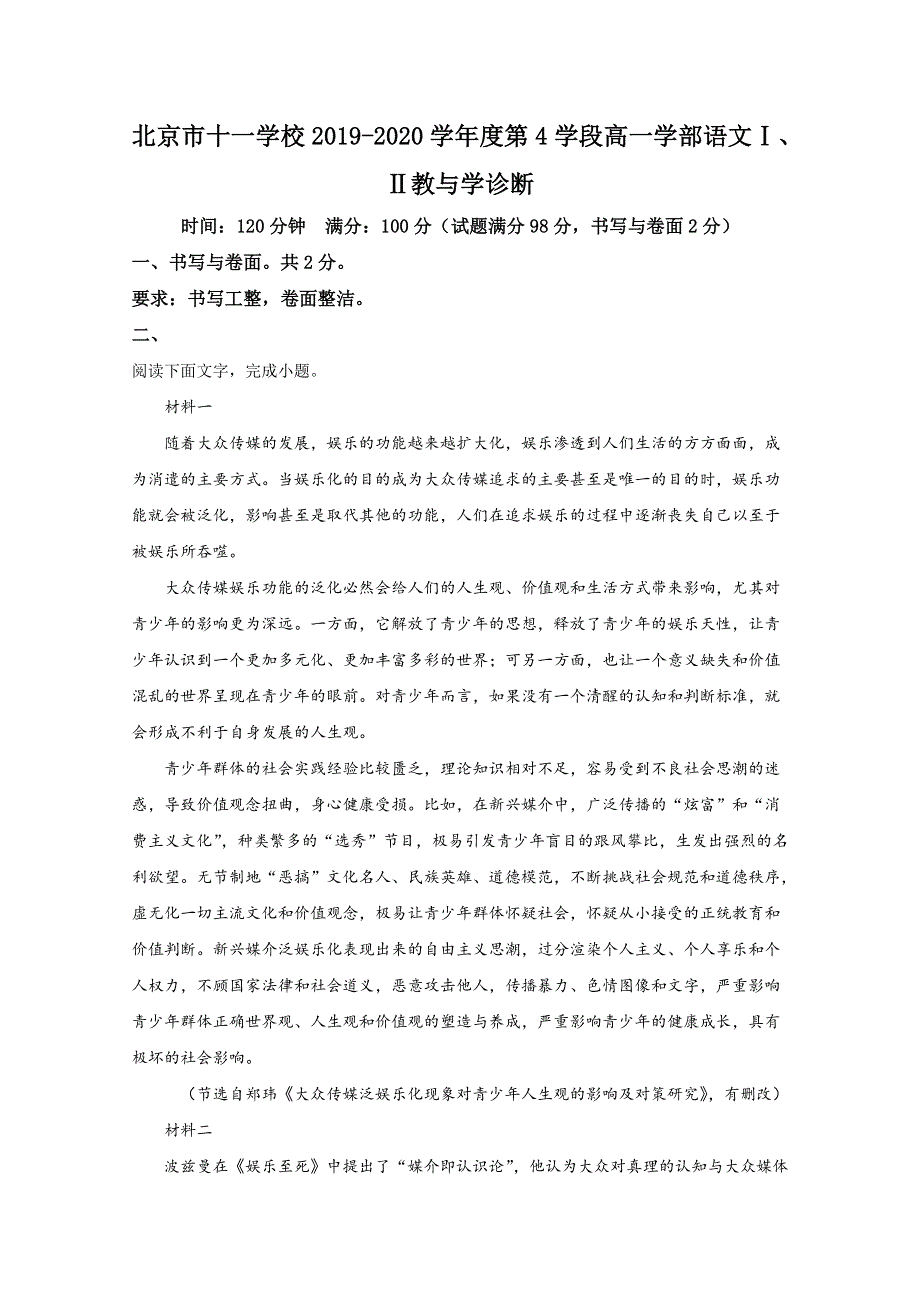 北京市十一学校2019-2020学年度第4学段高一学部语文Ⅰ、Ⅱ教与学诊断

时间：120分钟　满分：100分（试题满分98分，书写与卷面2分）

一、书写与卷面。共2分。

要求：书写工整，卷面整洁。

二、

阅读下面文字，完成小题。

材料一

随着大众传媒的发展，娱乐的功能越来越扩大化，娱乐渗透到人们生活的方方面面，成为消遣的主要方式。当娱乐化的目的成为大众传媒追求的主要甚至是唯一的目的时，娱乐功能就会被泛化，影响甚至是取代其他的功能，人们在追求娱乐的过程中逐渐丧失自己以至于被娱乐所吞噬。

大众传媒娱乐功能的泛化必然会给人们的人生观、价值观和生活方式带来影响，尤其对青少年的影响更为深远。一方面，它解放了青少年的思想，释放了青少年的娱乐天性，让青少年认识到一个更加多元化、更加丰富多彩的世界；可另一方面，也让一个意义缺失和价值混乱的世界呈现在青少年的眼前。对青少年而言，如果没有一个清醒的认知和判断标准，就会形成不利于自身发展的人生观。

青少年群体的社会实践经验比较匮乏，理论知识相对不足，容易受到不良社会思潮的迷惑，导致价值观念扭曲，身心健康受损。比如，在新兴媒介中，广泛传播的“炫富”和“消费主义文化”，种类繁多的“选秀”节目，极易引发青少年盲目的跟风攀比，生发出强烈的名利欲望。无节制地“恶搞”文化名人、民族英雄、道德模范，不断挑战社会规范和道德秩序，虚无化一切主流文化和价值观念，极易让青少年群体怀疑社会，怀疑从小接受的正统教育和价值判断。新兴媒介泛娱乐化表现出来的自由主义思潮，过分渲染个人主义、个人享乐和个人权力，不顾国家法律和社会道义，恶意攻击他人，传播暴力、色情图像和文字，严重影响青少年群体正确世界观、人生观和价值观的塑造与养成，严重影响青少年的健康成长，具有极坏的社会影响。

（节选自郑玮《大众传媒泛娱乐化现象对青少年人生观的影响及对策研究》，有删改）

材料二

波兹曼在《娱乐至死》中提出了“媒介即认识论”，他认为大众对真理的认知与大众媒体